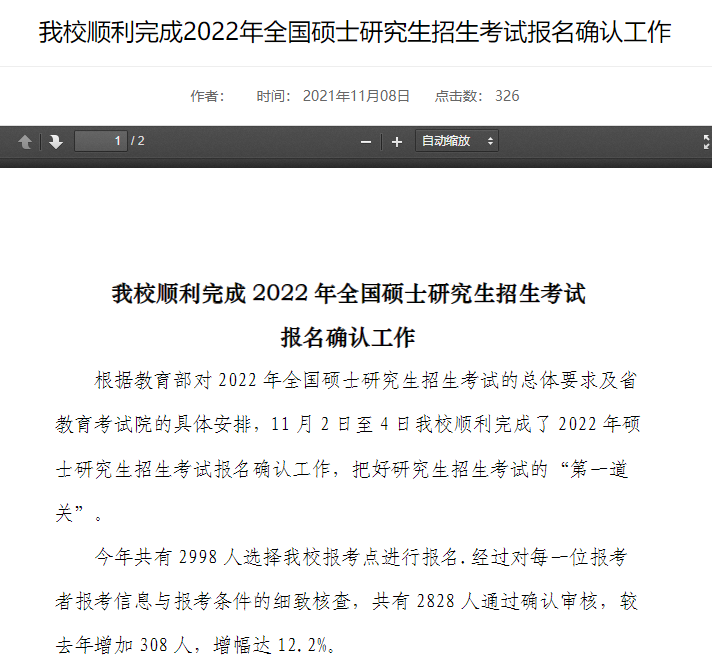 我校顺利完成2022年全国硕士研究生招生考试报名确认工作

作者：　时间：2021年11月08日　点击数：326

1 / 2

自动缩放

我校顺利完成 2022 年全国硕士研究生招生考试报名确认工作

根据教育部对 2022 年全国硕士研究生招生考试的总体要求及省教育考试院的具体安排，11 月 2 日至 4 日我校顺利完成了 2022 年硕士研究生招生考试报名确认工作，把好研究生招生考试的“第一道关”。

今年共有 2998 人选择我校报考点进行报名.经过对每一位报考者报考信息与报考条件的细致核查，共有 2828 人通过确认审核，较去年增加 308 人，增幅达 12.2%。